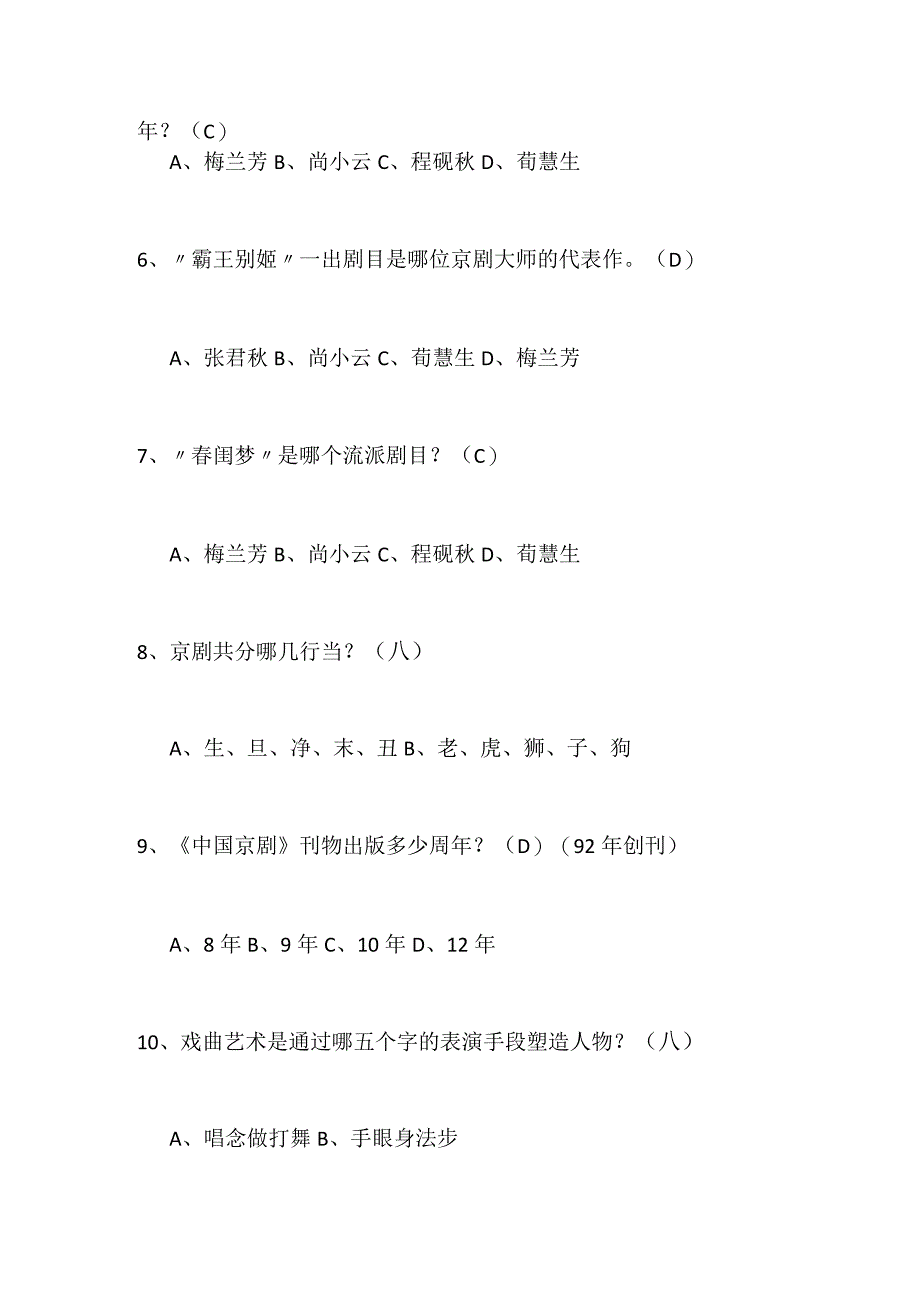 年？（C）

A、梅兰芳 B、尚小云 C、程砚秋 D、荀慧生

6、〃霸王别姬〃一出剧目是哪位京剧大师的代表作。（D）

A、张君秋 B、尚小云 C、荀慧生 D、梅兰芳

7、〃春闺梦〃是哪个流派剧目？（C）

A、梅兰芳 B、尚小云 C、程砚秋 D、荀慧生

8、京剧共分哪几行当？（八）

A、生、旦、净、末、丑 B、老、虎、狮、子、狗

9、《中国京剧》刊物出版多少周年？（D）（92 年创刊）

A、8 年 B、9 年 C、10 年 D、12 年

10、戏曲艺术是通过哪五个字的表演手段塑造人物？（八）

A、唱念做打舞 B、手眼身法步